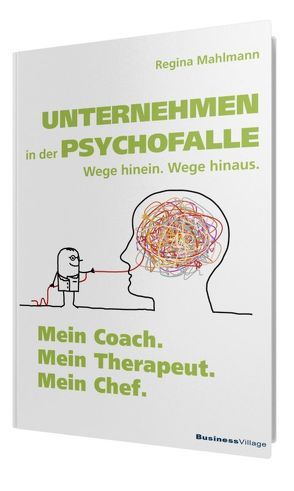 Regina Mahlmann

UNTERNEHMEN
in der PSYCHOFALLE
Wege hinein. Wege hinaus.

Mein Coach.
Mein Therapeut.
Mein Chef.

BusinessVillage